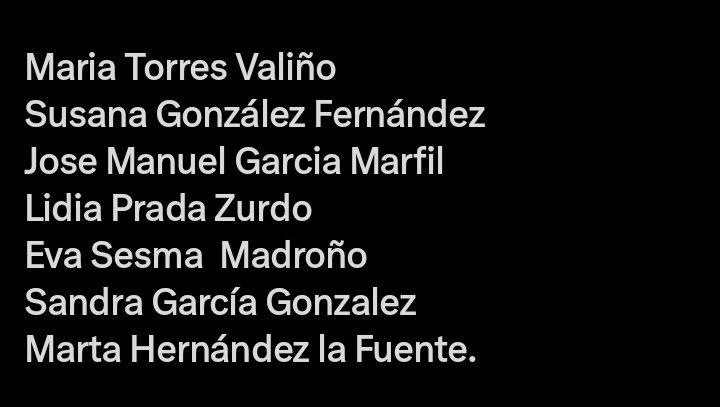 Maria Torres Valiño
Susana González Fernández
Jose Manuel Garcia Marfil
Lidia Prada Zurdo
Eva Sesma  Madroño
Sandra García Gonzalez
Marta Hernández la Fuente.